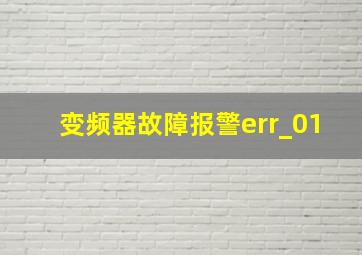 变频器故障报警err_01